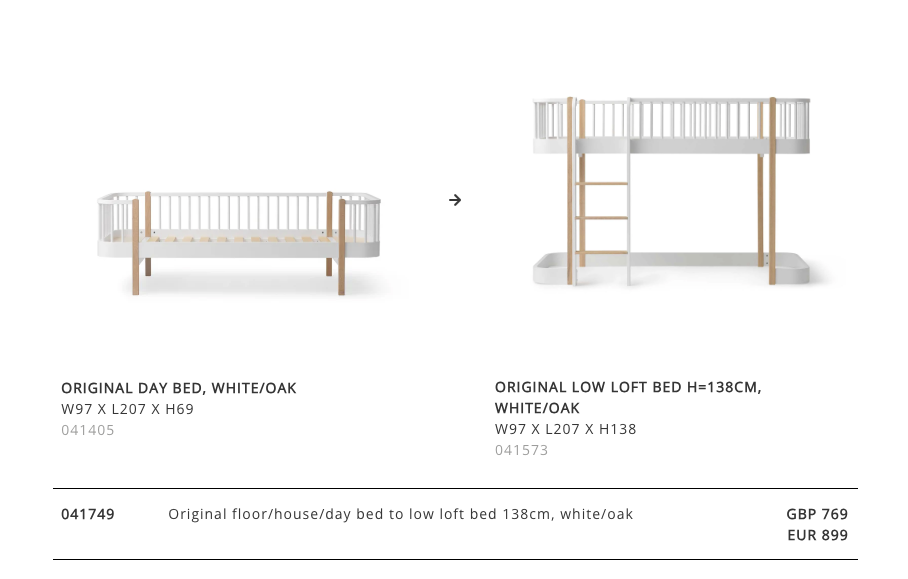 ORIGINAL DAY BED, WHITE/OAK
W97 X L207 X H69
041405

→

ORIGINAL LOW LOFT BED H=138CM, WHITE/OAK
W97 X L207 X H138
041573

041749 Original floor/house/day bed to low loft bed 138cm, white/oak GBP 769 EUR 899